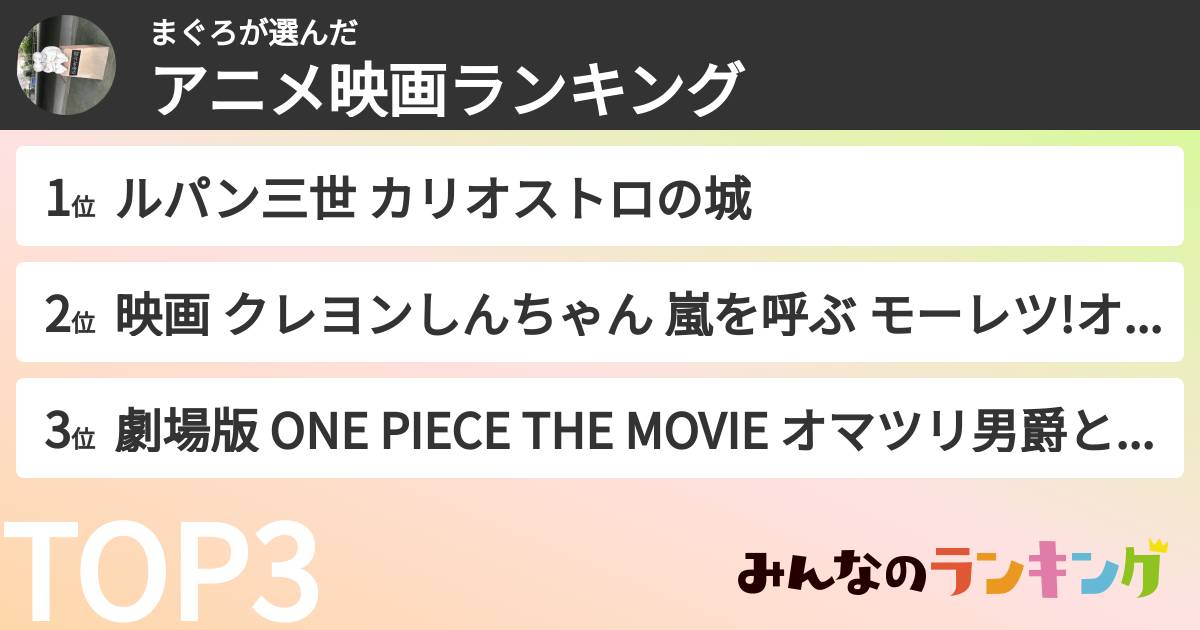 まぐろが選んだ
アニメ映画ランキング

1位 ルパン三世 カリオストロの城

2位 映画 クレヨンしんちゃん 嵐を呼ぶ モーレツ!オ…

3位 劇場版 ONE PIECE THE MOVIE オマツリ男爵と…

TOP3

みんなのランキング